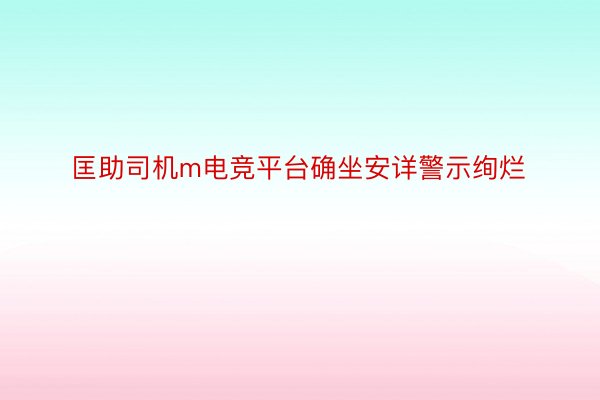 匡助司机m电竞平台确坐安详警示绚烂